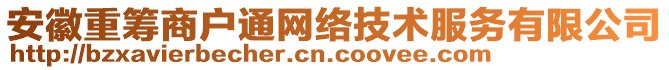 安徽重筹商户通网络技术服务有限公司
http://bzxavierbecher.cn.coovee.com